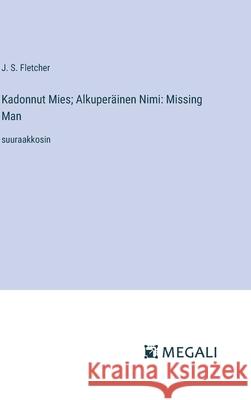 J. S. Fletcher

Kadonnut Mies; Alkuperäinen Nimi: Missing Man

suuraakkosin

MEGALI

Kraina Książek